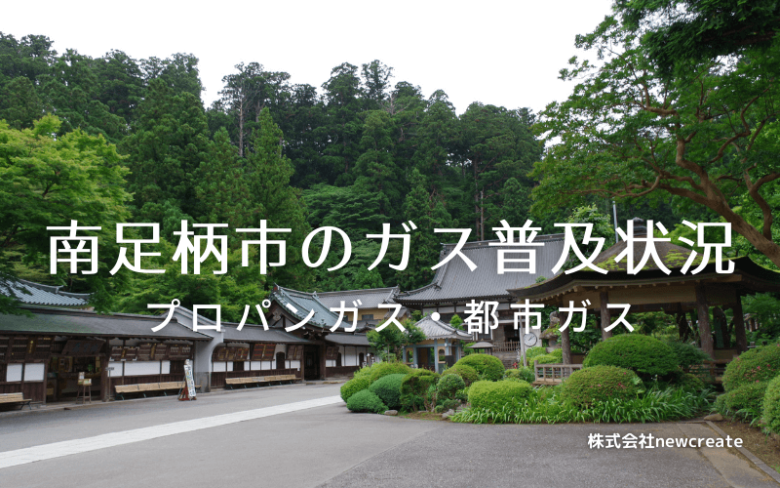 南足柄市のガス普及状況

プロパンガス・都市ガス

株式会社newcreate